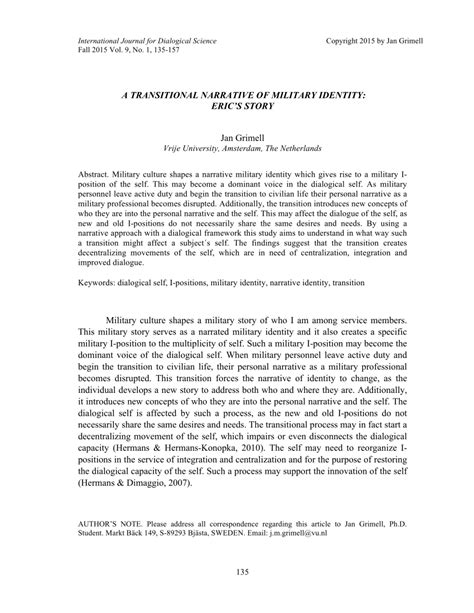 International Journal for Dialogical Science
Fall 2015 Vol. 9, No. 1, 135-157

Copyright 2015 by Jan Grimell

A TRANSITIONAL NARRATIVE OF MILITARY IDENTITY: ERIC'S STORY

Jan Grimell
Vrije University, Amsterdam, The Netherlands

Abstract. Military culture shapes a narrative military identity which gives rise to a military I-position of the self. This may become a dominant voice in the dialogical self. As military personnel leave active duty and begin the transition to civilian life their personal narrative as a military professional becomes disrupted. Additionally, the transition introduces new concepts of who they are into the personal narrative and the self. This may affect the dialogue of the self, as new and old I-positions do not necessarily share the same desires and needs. By using a narrative approach with a dialogical framework this study aims to understand in what way such a transition might affect a subject´s self. The findings suggest that the transition creates decentralizing movements of the self, which are in need of centralization, integration and improved dialogue.

Keywords: dialogical self, I-positions, military identity, narrative identity, transition

Military culture shapes a military story of who I am among service members. This military story serves as a narrated military identity and it also creates a specific military I-position to the multiplicity of self. Such a military I-position may become the dominant voice of the dialogical self. When military personnel leave active duty and begin the transition to civilian life, their personal narrative as a military professional becomes disrupted. This transition forces the narrative of identity to change, as the individual develops a new story to address both who and where they are. Additionally, it introduces new concepts of who they are into the personal narrative and the self. The dialogical self is affected by such a process, as the new and old I-positions do not necessarily share the same desires and needs. The transitional process may in fact start a decentralizing movement of the self, which impairs or even disconnects the dialogical capacity (Hermans & Hermans-Konopka, 2010). The self may need to reorganize I-positions in the service of integration and centralization and for the purpose of restoring the dialogical capacity of the self. Such a process may support the innovation of the self (Hermans & Dimaggio, 2007).

AUTHOR'S NOTE. Please address all correspondence regarding this article to Jan Grimell, Ph.D. Student. Markt Bäck 149, S-89293 Bjästa, SWEDEN. Email: j.m.grimell@vu.nl

135